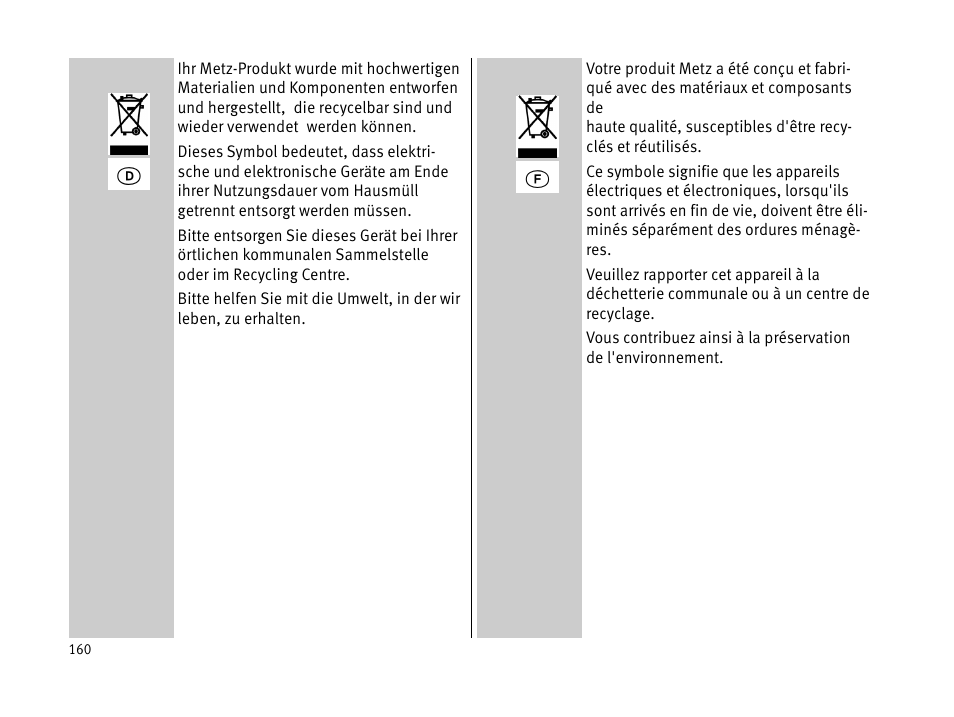 D

Ihr Metz-Produkt wurde mit hochwertigen Materialien und Komponenten entworfen und hergestellt, die recycelbar sind und wieder verwendet werden können.

Dieses Symbol bedeutet, dass elektrische und elektronische Geräte am Ende ihrer Nutzungsdauer vom Hausmüll getrennt entsorgt werden müssen.

Bitte entsorgen Sie dieses Gerät bei Ihrer örtlichen kommunalen Sammelstelle oder im Recycling Centre.

Bitte helfen Sie mit die Umwelt, in der wir leben, zu erhalten.

F

Votre produit Metz a été conçu et fabriqué avec des matériaux et composants de haute qualité, susceptibles d'être recyclés et réutilisés.

Ce symbole signifie que les appareils électriques et électroniques, lorsqu'ils sont arrivés en fin de vie, doivent être éliminés séparément des ordures ménagères.

Veuillez rapporter cet appareil à la déchetterie communale ou à un centre de recyclage.

Vous contribuez ainsi à la préservation de l'environnement.

160